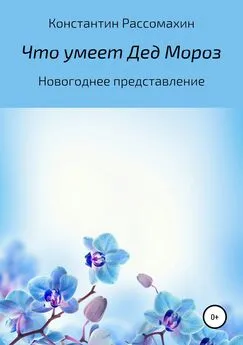 Константин Рассомахин

Что умеет Дед Мороз

Новогоднее представление

0+